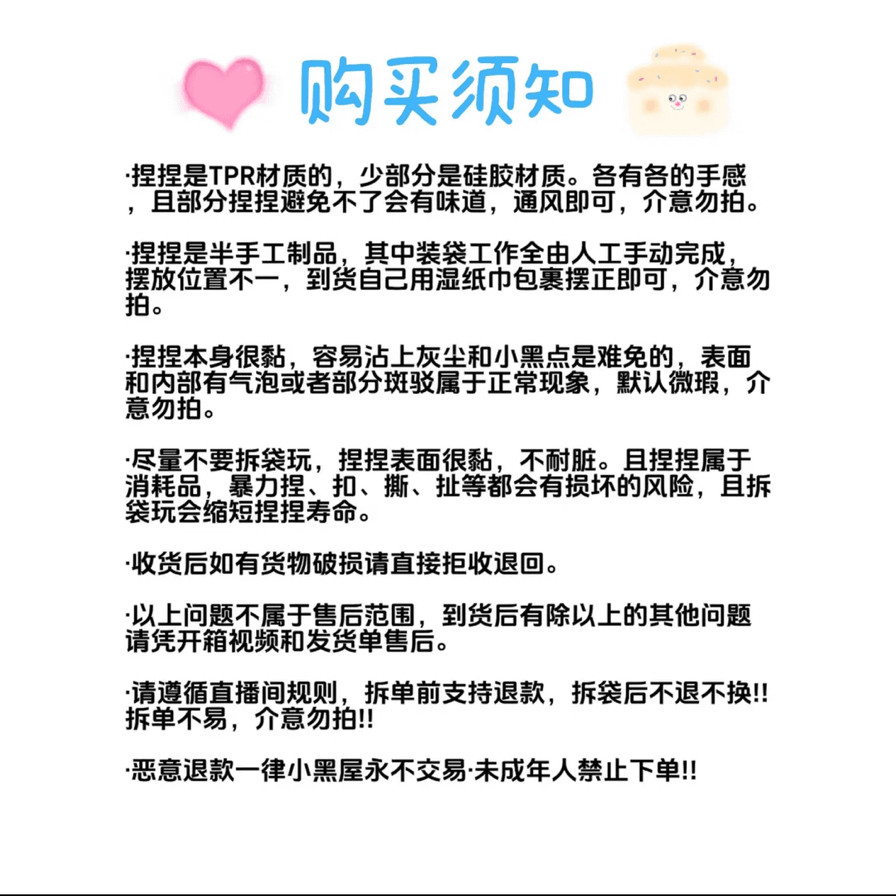 购买须知

·捏捏是TPR材质的，少部分是硅胶材质。各有各的手感，且部分捏捏避免不了会有味道，通风即可，介意勿拍。

·捏捏是半手工制品，其中装袋工作全由人工手动完成，摆放位置不一，到货自己用湿纸巾包裹摆正即可，介意勿拍。

·捏捏本身很黏，容易沾上灰尘和小黑点是难免的，表面和内部有气泡或者部分斑驳属于正常现象，默认微瑕，介意勿拍。

·尽量不要拆袋玩，捏捏表面很黏，不耐脏。且捏捏属于消耗品，暴力捏、扣、撕、扯等都会有损坏的风险，且拆袋玩会缩短捏捏寿命。

·收货后如有货物破损请直接拒收退回。

·以上问题不属于售后范围，到货后有除以上的其他问题请凭开箱视频和发货单售后。

·请遵循直播间规则，拆单前支持退款，拆袋后不退不换!!拆单不易，介意勿拍!!

·恶意退款一律小黑屋永不交易·未成年人禁止下单!!